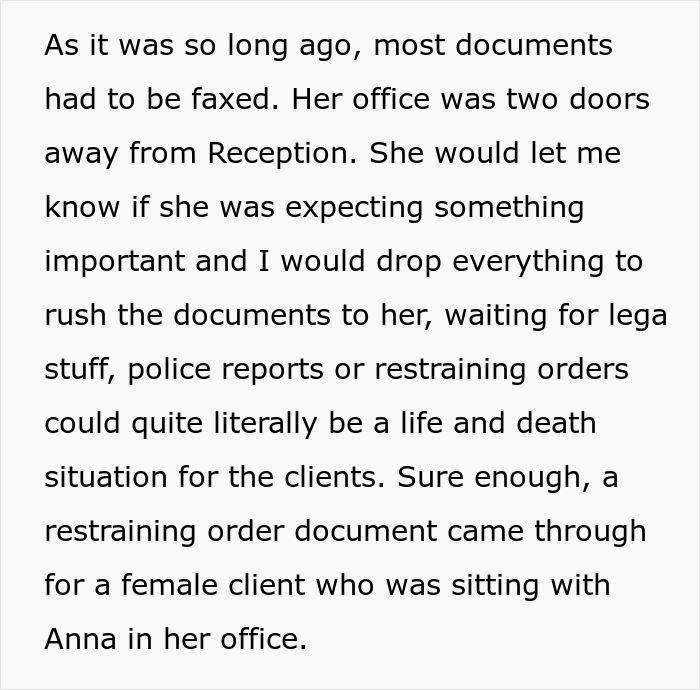 As it was so long ago, most documents had to be faxed. Her office was two doors away from Reception. She would let me know if she was expecting something important and I would drop everything to rush the documents to her, waiting for lega stuff, police reports or restraining orders could quite literally be a life and death situation for the clients. Sure enough, a restraining order document came through for a female client who was sitting with Anna in her office.